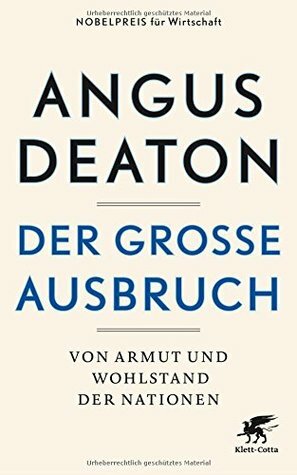 Urheberrechtlich geschütztes Material
NOBELPREIS für Wirtschaft

ANGUS
DEATON

DER GROSSE
AUSBRUCH

VON ARMUT UND
WOHLSTAND
DER NATIONEN

Klett-Cotta

Urheberrechtlich geschütztes Material